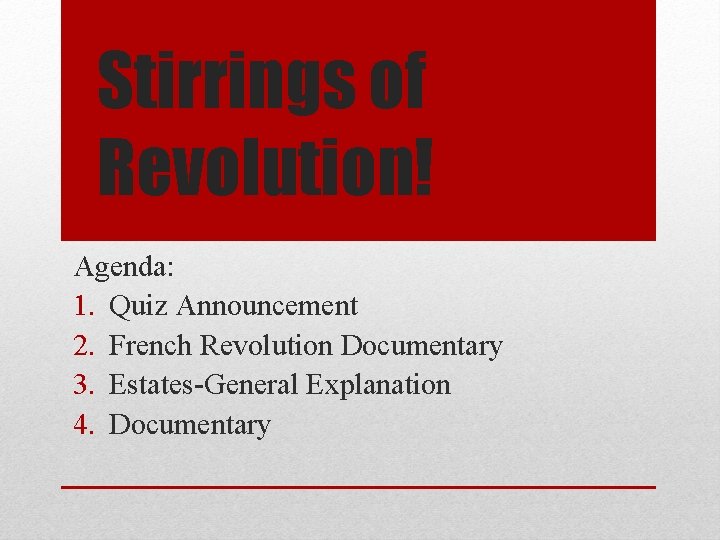 Stirrings of Revolution!

Agenda:
1. Quiz Announcement
2. French Revolution Documentary
3. Estates-General Explanation
4. Documentary